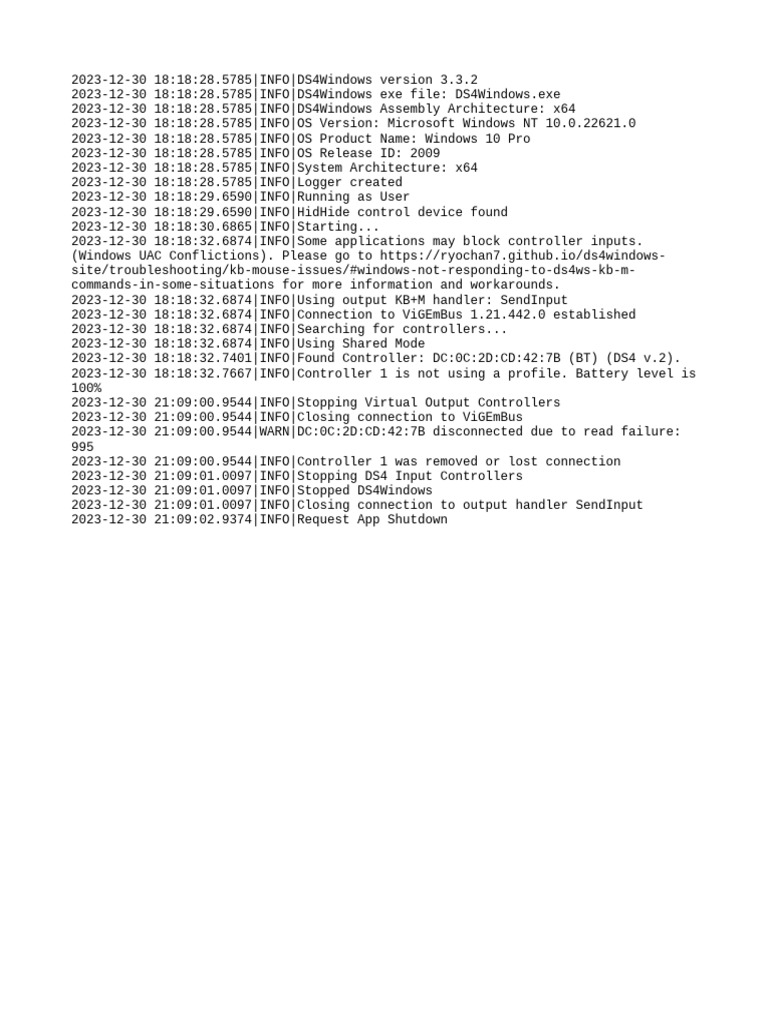 2023-12-30 18:18:28.5785|INFO|DS4Windows version 3.3.2
2023-12-30 18:18:28.5785|INFO|DS4Windows exe file: DS4Windows.exe
2023-12-30 18:18:28.5785|INFO|DS4Windows Assembly Architecture: x64
2023-12-30 18:18:28.5785|INFO|OS Version: Microsoft Windows NT 10.0.22621.0
2023-12-30 18:18:28.5785|INFO|OS Product Name: Windows 10 Pro
2023-12-30 18:18:28.5785|INFO|OS Release ID: 2009
2023-12-30 18:18:28.5785|INFO|System Architecture: x64
2023-12-30 18:18:28.5785|INFO|Logger created
2023-12-30 18:18:29.6590|INFO|Running as User
2023-12-30 18:18:29.6590|INFO|HidHide control device found
2023-12-30 18:18:30.6865|INFO|Starting...
2023-12-30 18:18:32.6874|INFO|Some applications may block controller inputs. (Windows UAC Conflictions). Please go to https://ryochan7.github.io/ds4windows-site/troubleshooting/kb-mouse-issues/#windows-not-responding-to-ds4ws-kb-m-commands-in-some-situations for more information and workarounds.
2023-12-30 18:18:32.6874|INFO|Using output KB+M handler: SendInput
2023-12-30 18:18:32.6874|INFO|Connection to ViGEmBus 1.21.442.0 established
2023-12-30 18:18:32.6874|INFO|Searching for controllers...
2023-12-30 18:18:32.6874|INFO|Using Shared Mode
2023-12-30 18:18:32.7401|INFO|Found Controller: DC:0C:2D:CD:42:7B (BT) (DS4 v.2).
2023-12-30 18:18:32.7667|INFO|Controller 1 is not using a profile. Battery level is 100%
2023-12-30 21:09:00.9544|INFO|Stopping Virtual Output Controllers
2023-12-30 21:09:00.9544|INFO|Closing connection to ViGEmBus
2023-12-30 21:09:00.9544|WARN|DC:0C:2D:CD:42:7B disconnected due to read failure: 995
2023-12-30 21:09:00.9544|INFO|Controller 1 was removed or lost connection
2023-12-30 21:09:01.0097|INFO|Stopping DS4 Input Controllers
2023-12-30 21:09:01.0097|INFO|Stopped DS4Windows
2023-12-30 21:09:01.0097|INFO|Closing connection to output handler SendInput
2023-12-30 21:09:02.9374|INFO|Request App Shutdown